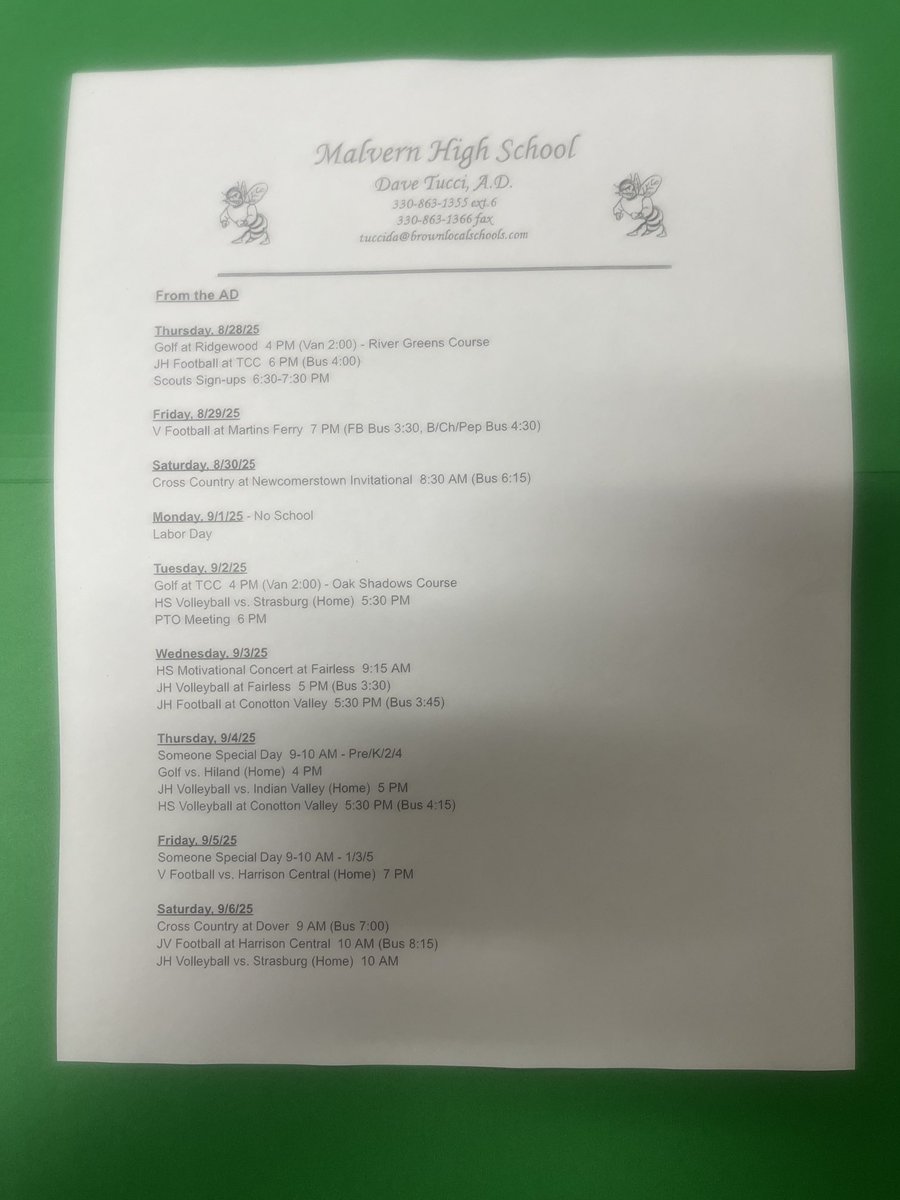 Malvern High School
Dave Tucci, A.D.
330-863-1355 ext.6
330-863-1366 fax
tuccida@brownlocalschools.com

From the AD

Thursday, 8/28/25
Golf at Ridgewood 4 PM (Van 2:00) - River Greens Course
JH Football at TCC 6 PM (Bus 4:00)
Scouts Sign-ups 6:30-7:30 PM

Friday, 8/29/25
V Football at Martins Ferry 7 PM (FB Bus 3:30, B/Ch/Pep Bus 4:30)

Saturday, 8/30/25
Cross Country at Newcomerstown Invitational 8:30 AM (Bus 6:15)

Monday, 9/1/25 - No School
Labor Day

Tuesday, 9/2/25
Golf at TCC 4 PM (Van 2:00) - Oak Shadows Course
HS Volleyball vs. Strasburg (Home) 5:30 PM
PTO Meeting 6 PM

Wednesday, 9/3/25
HS Motivational Concert at Fairless 9:15 AM
JH Volleyball at Fairless 5 PM (Bus 3:30)
JH Football at Conotton Valley 5:30 PM (Bus 3:45)

Thursday, 9/4/25
Someone Special Day 9-10 AM - Pre/K/2/4
Golf vs. Hiland (Home) 4 PM
JH Volleyball vs. Indian Valley (Home) 5 PM
HS Volleyball at Conotton Valley 5:30 PM (Bus 4:15)

Friday, 9/5/25
Someone Special Day 9-10 AM - 1/3/5
V Football vs. Harrison Central (Home) 7 PM

Saturday, 9/6/25
Cross Country at Dover 9 AM (Bus 7:00)
JV Football at Harrison Central 10 AM (Bus 8:15)
JH Volleyball vs. Strasburg (Home) 10 AM